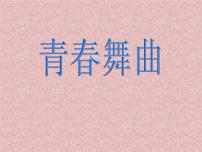 青春舞曲